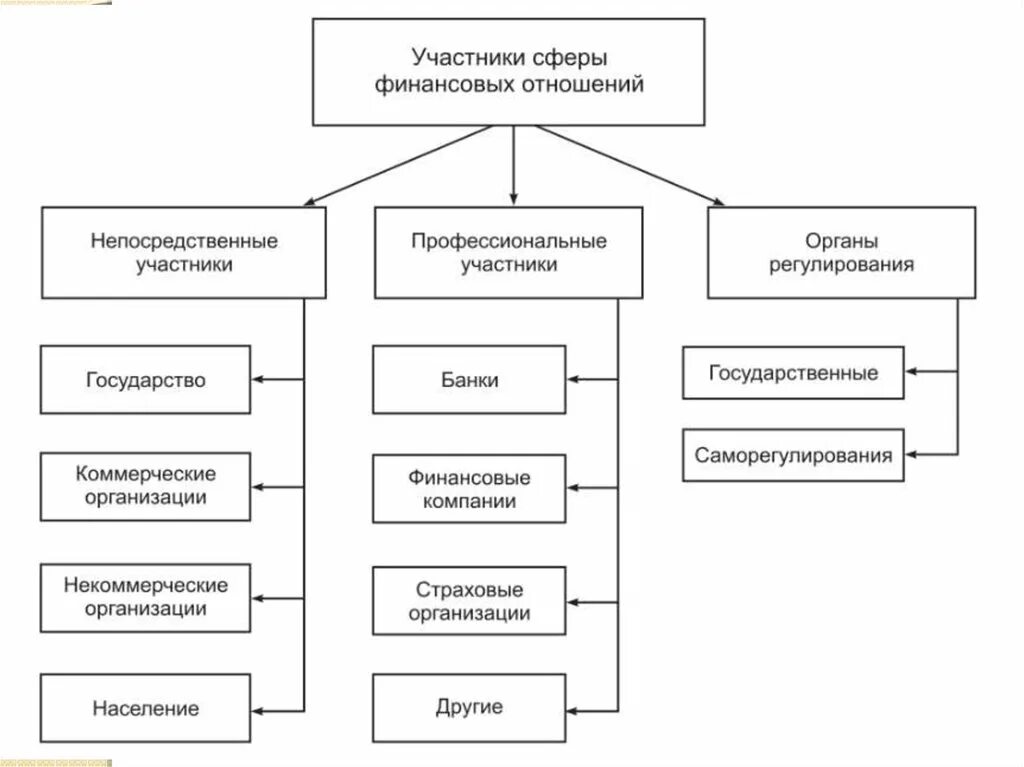 Участники сферы финансовых отношений

Непосредственные участники

Государство

Коммерческие организации

Некоммерческие организации

Население

Профессиональные участники

Банки

Финансовые компании

Страховые организации

Другие

Органы регулирования

Государственные

Саморегулирования